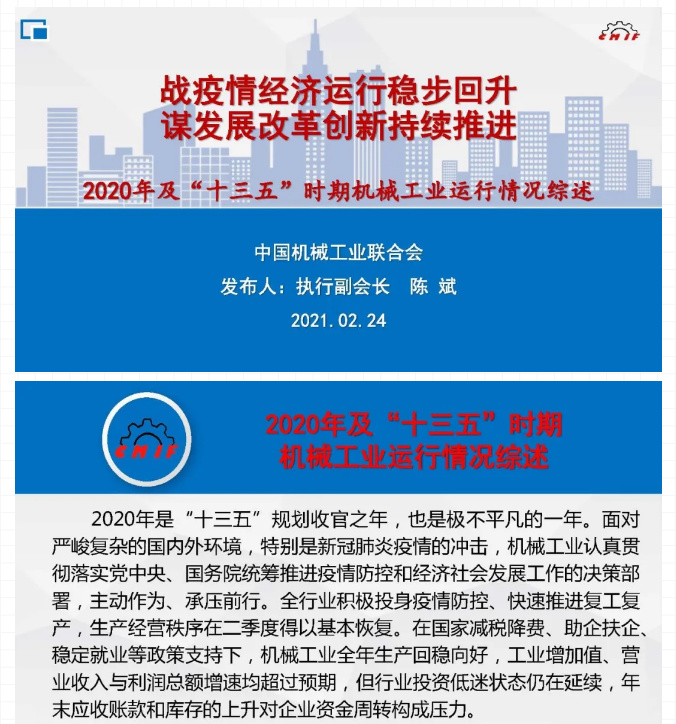 CMIF

战疫情经济运行稳步回升
谋发展改革创新持续推进

2020年及“十三五”时期机械工业运行情况综述

中国机械工业联合会

发布人：执行副会长 陈 斌

2021.02.24

CMIF

2020年及“十三五”时期
机械工业运行情况综述

2020年是“十三五”规划收官之年，也是极不平凡的一年。面对严峻复杂的国内外环境，特别是新冠肺炎疫情的冲击，机械工业认真贯彻落实党中央、国务院统筹推进疫情防控和经济社会发展工作的决策部署，主动作为、承压前行。全行业积极投身疫情防控、快速推进复工复产，生产经营秩序在二季度得以基本恢复。在国家减税降费、助企扶企、稳定就业等政策支持下，机械工业全年生产回稳向好，工业增加值、营业收入与利润总额增速均超过预期，但行业投资低迷状态仍在延续，年末应收账款和库存的上升对企业资金周转构成压力。